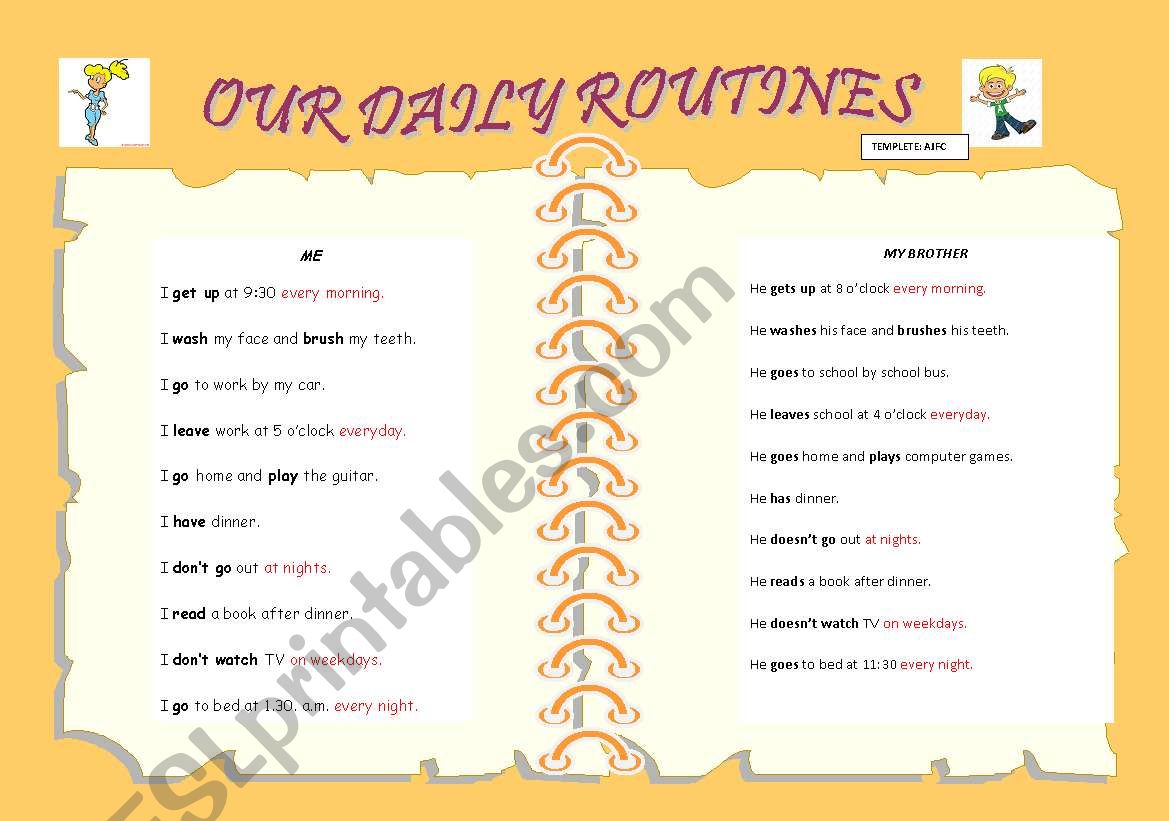 OUR DAILY ROUTINES

TEMPLETE: AIFC

ME

I get up at 9:30 every morning.

I wash my face and brush my teeth.

I go to work by my car.

I leave work at 5 o'clock everyday.

I go home and play the guitar.

I have dinner.

I don't go out at nights.

I read a book after dinner.

I don't watch TV on weekdays.

I go to bed at 1.30. a.m. every night.

MY BROTHER

He gets up at 8 o'clock every morning.

He washes his face and brushes his teeth.

He goes to school by school bus.

He leaves school at 4 o'clock everyday.

He goes home and plays computer games.

He has dinner.

He doesn't go out at nights.

He reads a book after dinner.

He doesn't watch TV on weekdays.

He goes to bed at 11:30 every night.

ESLprintables.com